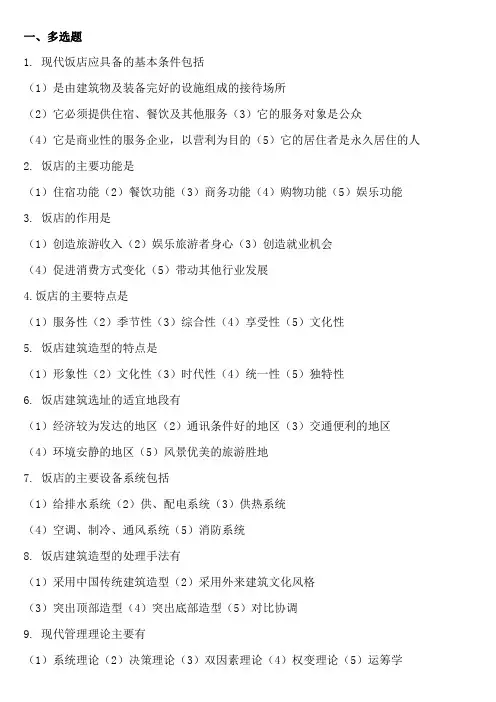 一、多选题

1. 现代饭店应具备的基本条件包括

（1）是由建筑物及装备完好的设施组成的接待场所

（2）它必须提供住宿、餐饮及其他服务（3）它的服务对象是公众

（4）它是商业性的服务企业，以营利为目的（5）它的居住者是永久居住的人

2. 饭店的主要功能是

（1）住宿功能（2）餐饮功能（3）商务功能（4）购物功能（5）娱乐功能

3. 饭店的作用是

（1）创造旅游收入（2）娱乐旅游者身心（3）创造就业机会

（4）促进消费方式变化（5）带动其他行业发展

4. 饭店的主要特点是

（1）服务性（2）季节性（3）综合性（4）享受性（5）文化性

5. 饭店建筑造型的特点是

（1）形象性（2）文化性（3）时代性（4）统一性（5）独特性

6. 饭店建筑选址的适宜地段有

（1）经济较为发达的地区（2）通讯条件好的地区（3）交通便利的地区

（4）环境安静的地区（5）风景优美的旅游胜地

7. 饭店的主要设备系统包括

（1）给排水系统（2）供、配电系统（3）供热系统

（4）空调、制冷、通风系统（5）消防系统

8. 饭店建筑造型的处理手法有

（1）采用中国传统建筑造型（2）采用外来建筑文化风格

（3）突出顶部造型（4）突出底部造型（5）对比协调

9. 现代管理理论主要有

（1）系统理论（2）决策理论（3）双因素理论（4）权变理论（5）运筹学